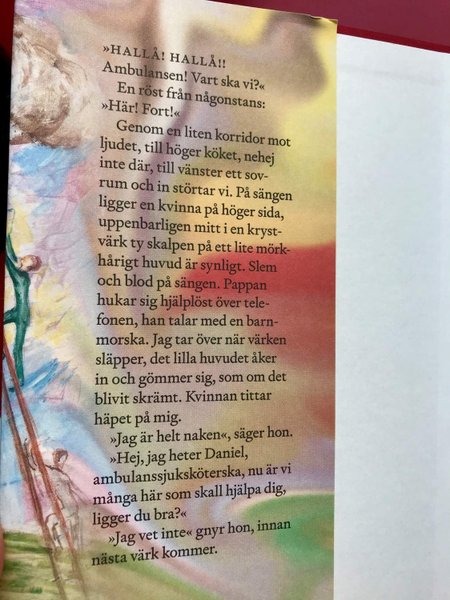 »HALLÅ! HALLÅ!! Ambulansen! Vart ska vi?«

En röst från någonstans: »Här! Fort!«

Genom en liten korridor mot ljudet, till höger köket, nehej inte där, till vänster ett sovrum och in störtar vi. På sängen ligger en kvinna på höger sida, uppenbarligen mitt i en krystvärk ty skalpen på ett lite mörkhårigt huvud är synligt. Slem och blod på sängen. Pappan hukar sig hjälplöst över telefonen, han talar med en barnmorska. Jag tar över när värken släpper, det lilla huvudet åker in och gömmer sig, som om det blivit skrämt. Kvinnan tittar häpet på mig.

»Jag är helt naken«, säger hon.

»Hej, jag heter Daniel, ambulanssjuksköterska, nu är vi många här som skall hjälpa dig, ligger du bra?«

»Jag vet inte« gnyr hon, innan nästa värk kommer.